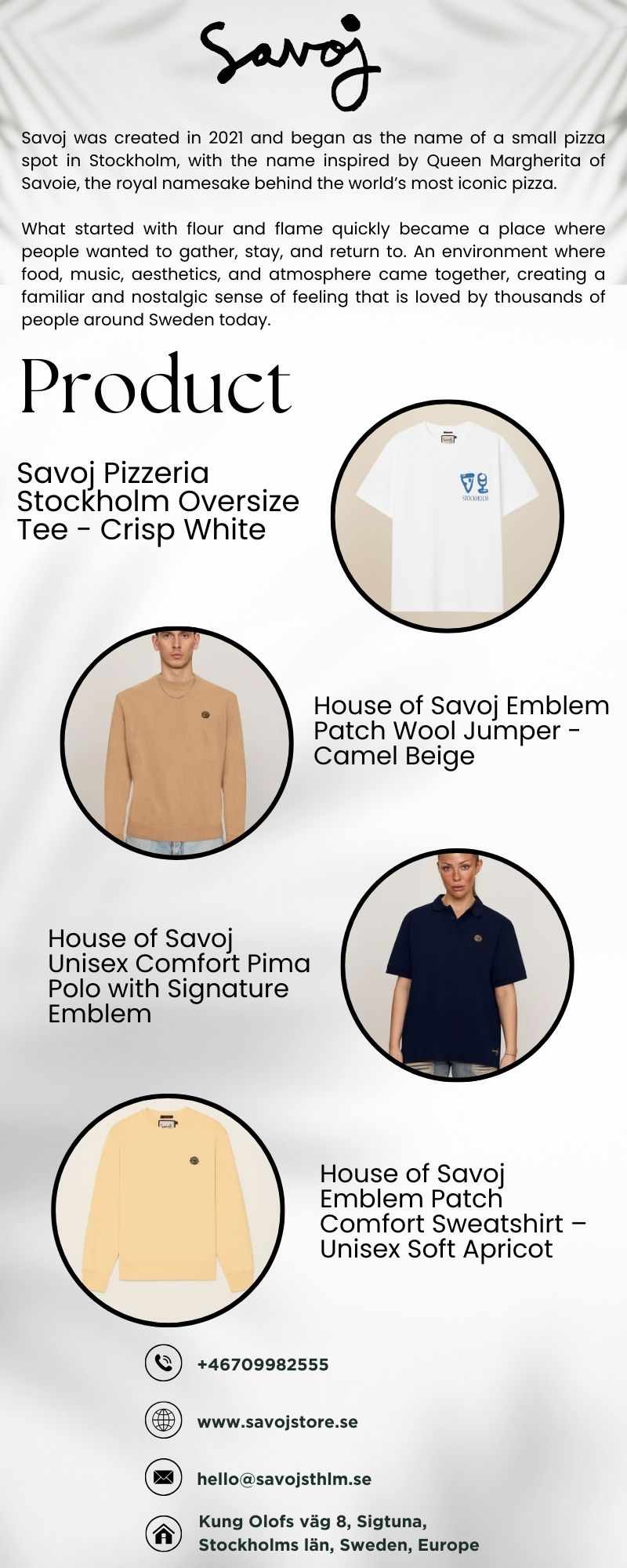 Savoj

Savoj was created in 2021 and began as the name of a small pizza spot in Stockholm, with the name inspired by Queen Margherita of Savoie, the royal namesake behind the world's most iconic pizza.

What started with flour and flame quickly became a place where people wanted to gather, stay, and return to. An environment where food, music, aesthetics, and atmosphere came together, creating a familiar and nostalgic sense of feeling that is loved by thousands of people around Sweden today.

Product

Savoj Pizzeria Stockholm Oversize Tee - Crisp White

STOCKHOLM

House of Savoj Emblem Patch Wool Jumper - Camel Beige

House of Savoj Unisex Comfort Pima Polo with Signature Emblem

House of Savoj Emblem Patch Comfort Sweatshirt – Unisex Soft Apricot

+46709982555

www.savojstore.se

hello@savojsthlm.se

Kung Olofs väg 8, Sigtuna,
Stockholms län, Sweden, Europe